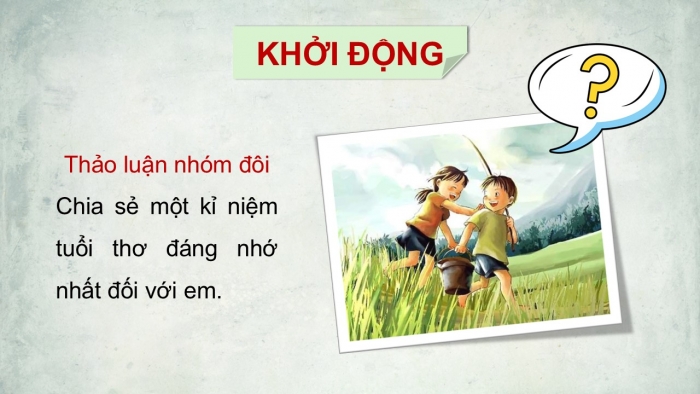 KHỞI ĐỘNG

?

Thảo luận nhóm đôi

Chia sẻ một kỉ niệm tuổi thơ đáng nhớ nhất đối với em.